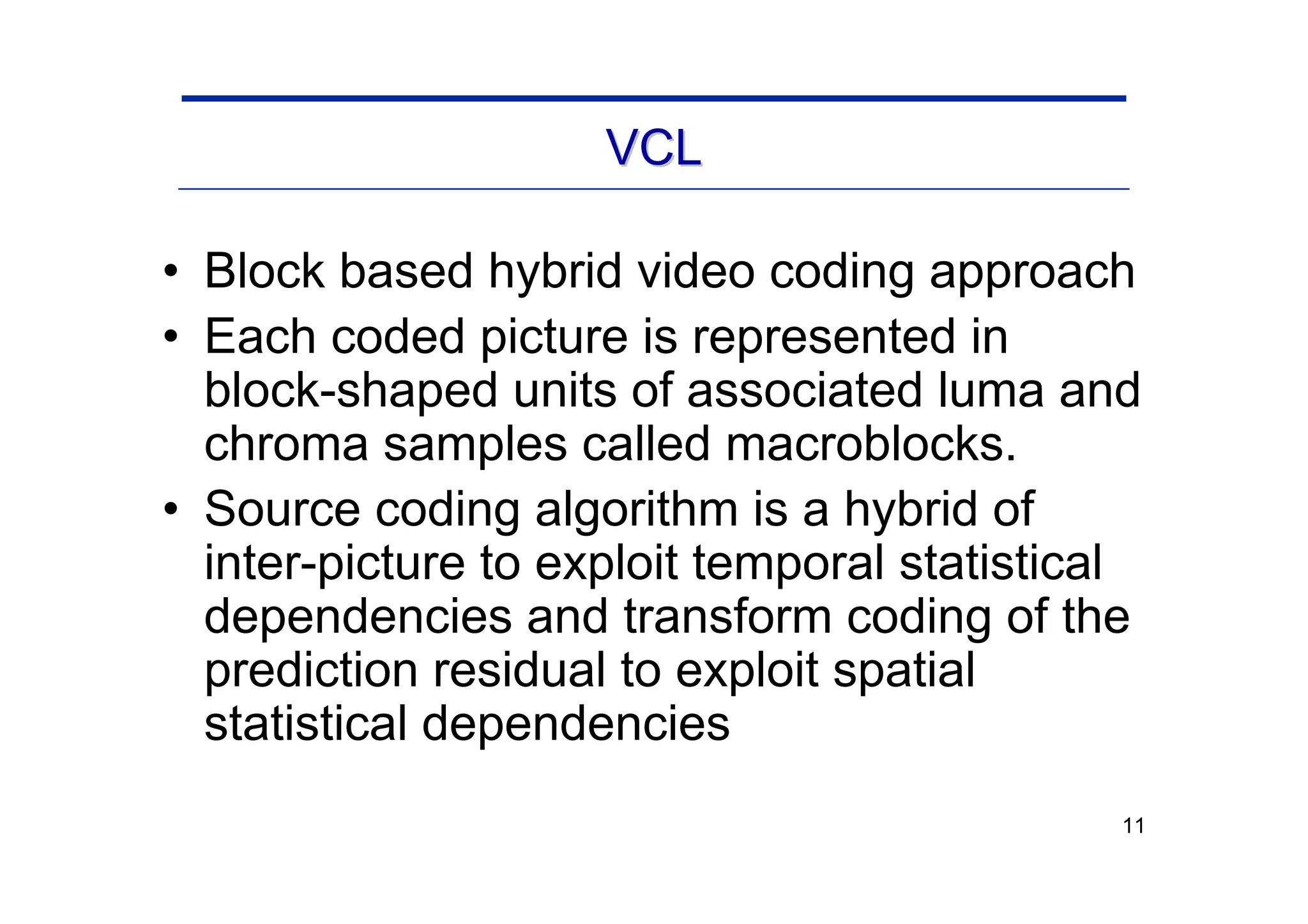 VCL

• Block based hybrid video coding approach
• Each coded picture is represented in block-shaped units of associated luma and chroma samples called macroblocks.
• Source coding algorithm is a hybrid of inter-picture to exploit temporal statistical dependencies and transform coding of the prediction residual to exploit spatial statistical dependencies

11